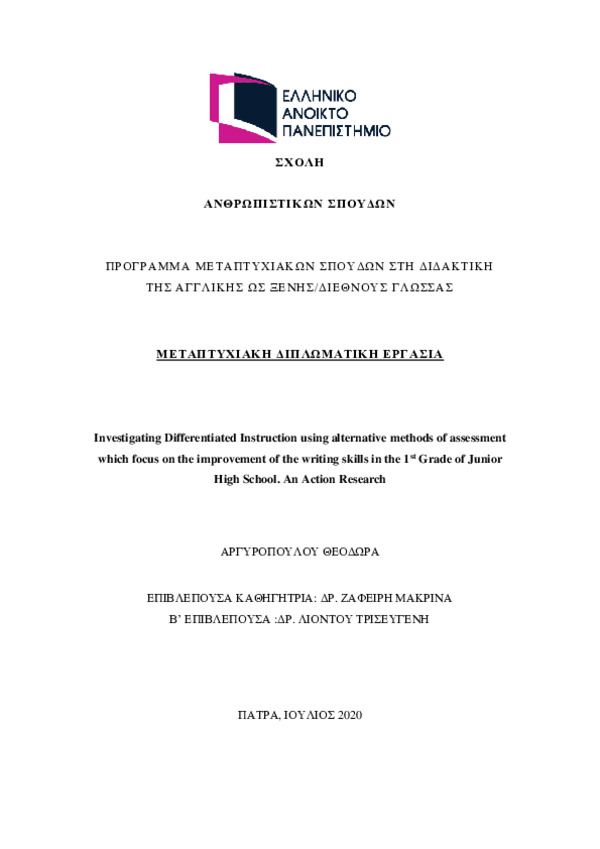 ΕΛΛΗΝΙΚΟ
ΑΝΟΙΚΤΟ
ΠΑΝΕΠΙΣΤΗΜΙΟ

ΣΧΟΛΗ

ΑΝΘΡΩΠΙΣΤΙΚΩΝ ΣΠΟΥΔΩΝ

ΠΡΟΓΡΑΜΜΑ ΜΕΤΑΠΤΥΧΙΑΚΩΝ ΣΠΟΥΔΩΝ ΣΤΗ ΔΙΔΑΚΤΙΚΗ ΤΗΣ ΑΓΓΛΙΚΗΣ ΩΣ ΞΕΝΗΣ/ΔΙΕΘΝΟΥΣ ΓΛΩΣΣΑΣ

ΜΕΤΑΠΤΥΧΙΑΚΗ ΔΙΠΛΩΜΑΤΙΚΗ ΕΡΓΑΣΙΑ

Investigating Differentiated Instruction using alternative methods of assessment which focus on the improvement of the writing skills in the 1$^{st}$ Grade of Junior High School. An Action Research

ΑΡΓΥΡΟΠΟΥΛΟΥ ΘΕΟΔΩΡΑ

ΕΠΙΒΛΕΠΟΥΣΑ ΚΑΘΗΓΗΤΡΙΑ: ΔΡ. ΖΑΦΕΙΡΗ ΜΑΚΡΙΝΑ
Β' ΕΠΙΒΛΕΠΟΥΣΑ :ΔΡ. ΛΙΟΝΤΟΥ ΤΡΙΣΕΥΓΕΝΗ

ΠΑΤΡΑ, ΙΟΥΛΙΟΣ 2020